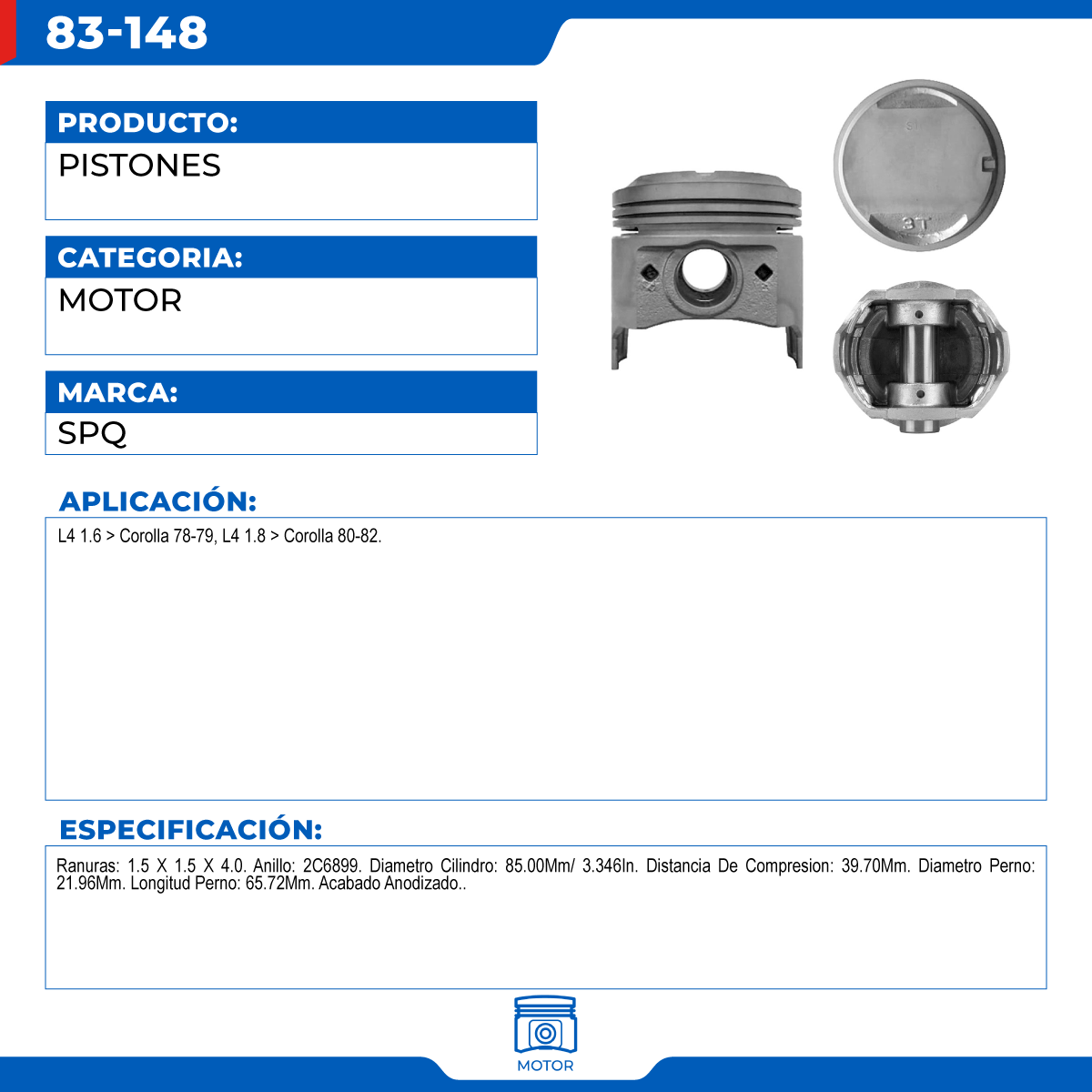 83-148

PRODUCTO:
PISTONES

CATEGORIA:
MOTOR

MARCA:
SPQ

3T

APLICACIÓN:
L4 1.6 > Corolla 78-79, L4 1.8 > Corolla 80-82.

ESPECIFICACIÓN:
Ranuras: 1.5 X 1.5 X 4.0. Anillo: 2C6899. Diametro Cilindro: 85.00Mm/ 3.346In. Distancia De Compresion: 39.70Mm. Diametro Perno: 21.96Mm. Longitud Perno: 65.72Mm. Acabado Anodizado..

MOTOR